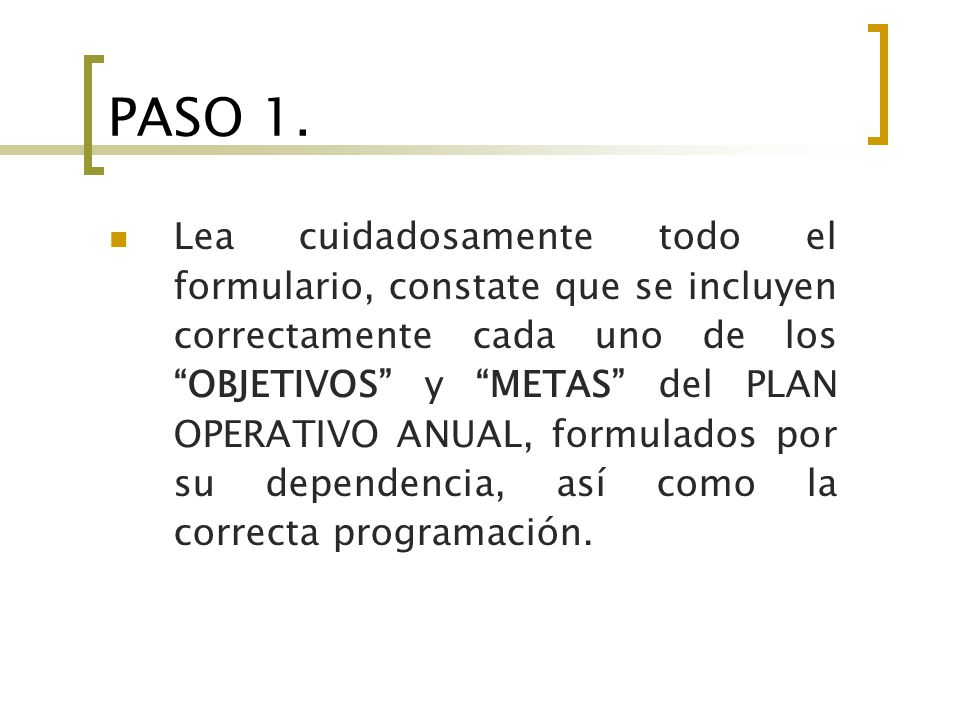 PASO 1.

Lea cuidadosamente todo el formulario, constate que se incluyen correctamente cada uno de los “OBJETIVOS” y “METAS” del PLAN OPERATIVO ANUAL, formulados por su dependencia, así como la correcta programación.